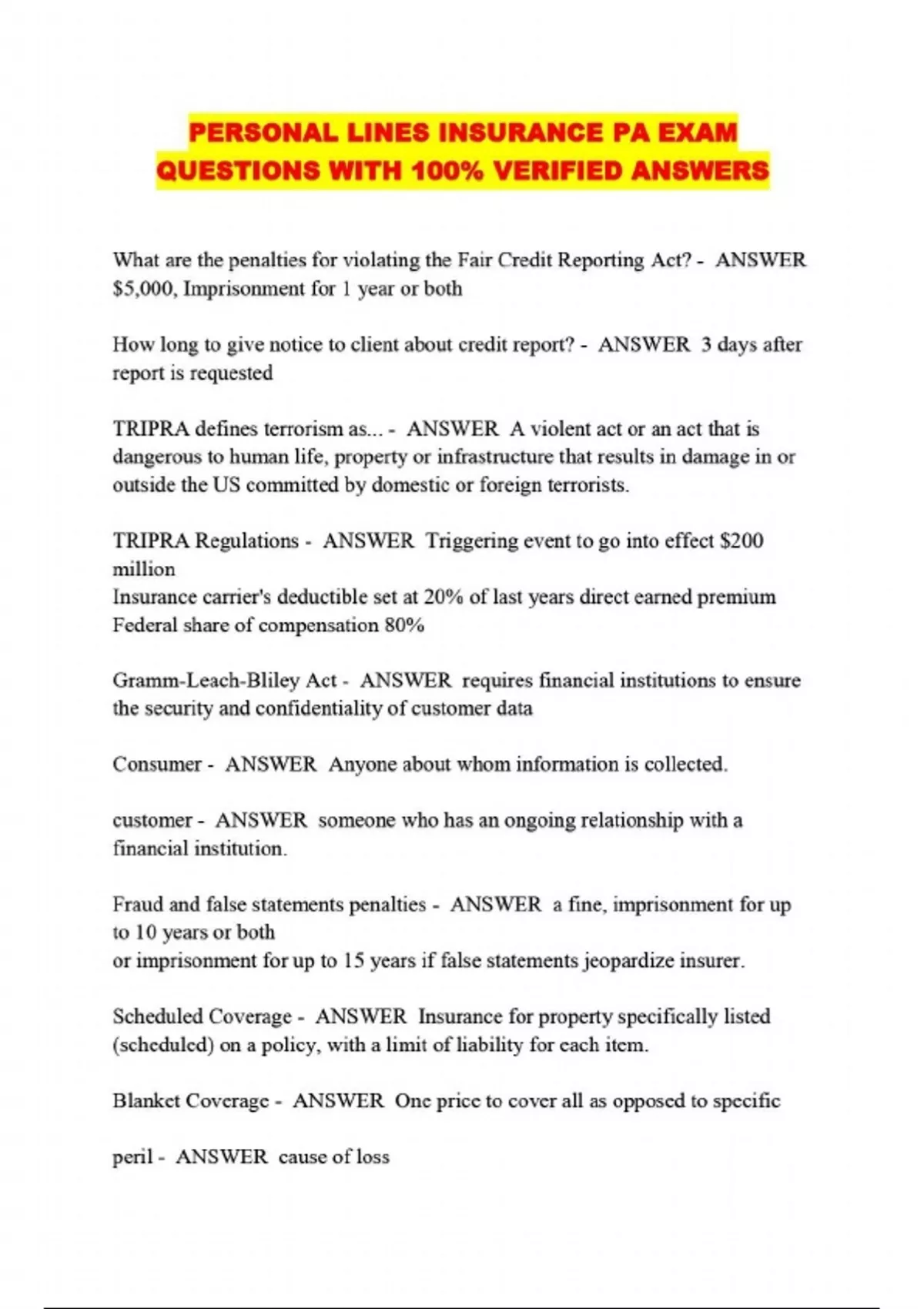 PERSONAL LINES INSURANCE PA EXAM QUESTIONS WITH 100% VERIFIED ANSWERS

What are the penalties for violating the Fair Credit Reporting Act? - ANSWER $5,000, Imprisonment for 1 year or both

How long to give notice to client about credit report? - ANSWER 3 days after report is requested

TRIPRA defines terrorism as... - ANSWER A violent act or an act that is dangerous to human life, property or infrastructure that results in damage in or outside the US committed by domestic or foreign terrorists.

TRIPRA Regulations - ANSWER Triggering event to go into effect $200 million
Insurance carrier's deductible set at 20% of last years direct earned premium
Federal share of compensation 80%

Gramm-Leach-Bliley Act - ANSWER requires financial institutions to ensure the security and confidentiality of customer data

Consumer - ANSWER Anyone about whom information is collected.

customer - ANSWER someone who has an ongoing relationship with a financial institution.

Fraud and false statements penalties - ANSWER a fine, imprisonment for up to 10 years or both
or imprisonment for up to 15 years if false statements jeopardize insurer.

Scheduled Coverage - ANSWER Insurance for property specifically listed (scheduled) on a policy, with a limit of liability for each item.

Blanket Coverage - ANSWER One price to cover all as opposed to specific

peril - ANSWER cause of loss